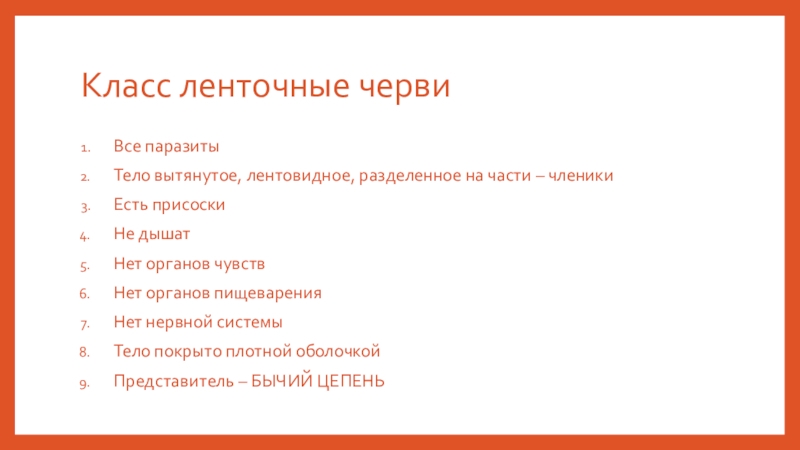 Класс ленточные черви

1. Все паразиты
2. Тело вытянутое, лентовидное, разделенное на части – членики
3. Есть присоски
4. Не дышат
5. Нет органов чувств
6. Нет органов пищеварения
7. Нет нервной системы
8. Тело покрыто плотной оболочкой
9. Представитель – БЫЧИЙ ЦЕПЕНЬ